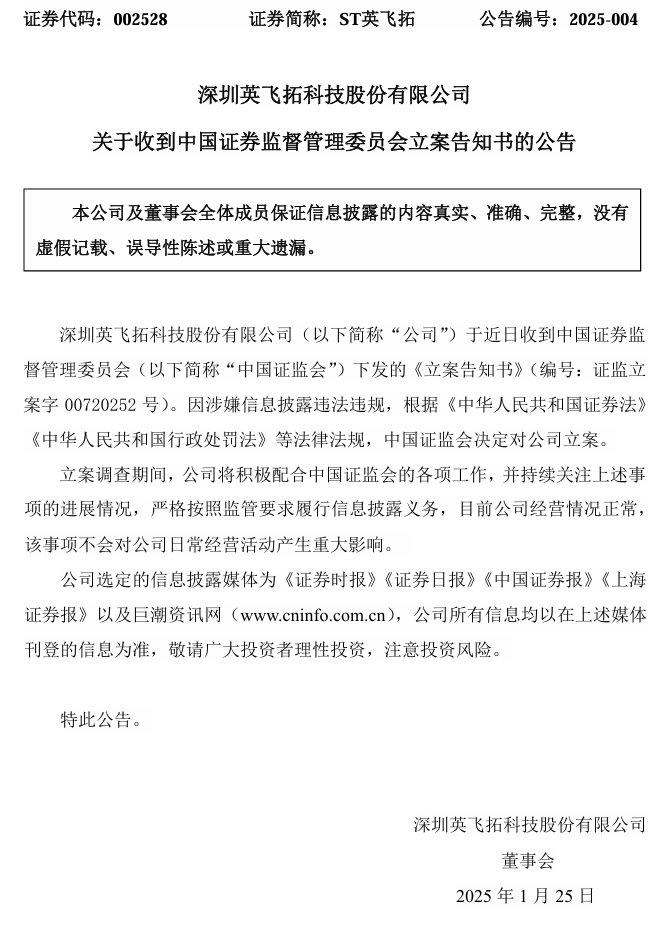 证券代码：002528　　证券简称：ST英飞拓　　公告编号：2025-004

深圳英飞拓科技股份有限公司

关于收到中国证券监督管理委员会立案告知书的公告

本公司及董事会全体成员保证信息披露的内容真实、准确、完整，没有虚假记载、误导性陈述或重大遗漏。

深圳英飞拓科技股份有限公司（以下简称“公司”）于近日收到中国证券监督管理委员会（以下简称“中国证监会”）下发的《立案告知书》（编号：证监立案字 00720252 号）。因涉嫌信息披露违法违规，根据《中华人民共和国证券法》《中华人民共和国行政处罚法》等法律法规，中国证监会决定对公司立案。

立案调查期间，公司将积极配合中国证监会的各项工作，并持续关注上述事项的进展情况，严格按照监管要求履行信息披露义务，目前公司经营情况正常，该事项不会对公司日常经营活动产生重大影响。

公司选定的信息披露媒体为《证券时报》《证券日报》《中国证券报》《上海证券报》以及巨潮资讯网（www.cninfo.com.cn），公司所有信息均以在上述媒体刊登的信息为准，敬请广大投资者理性投资，注意投资风险。

特此公告。

深圳英飞拓科技股份有限公司

董事会

2025 年 1 月 25 日